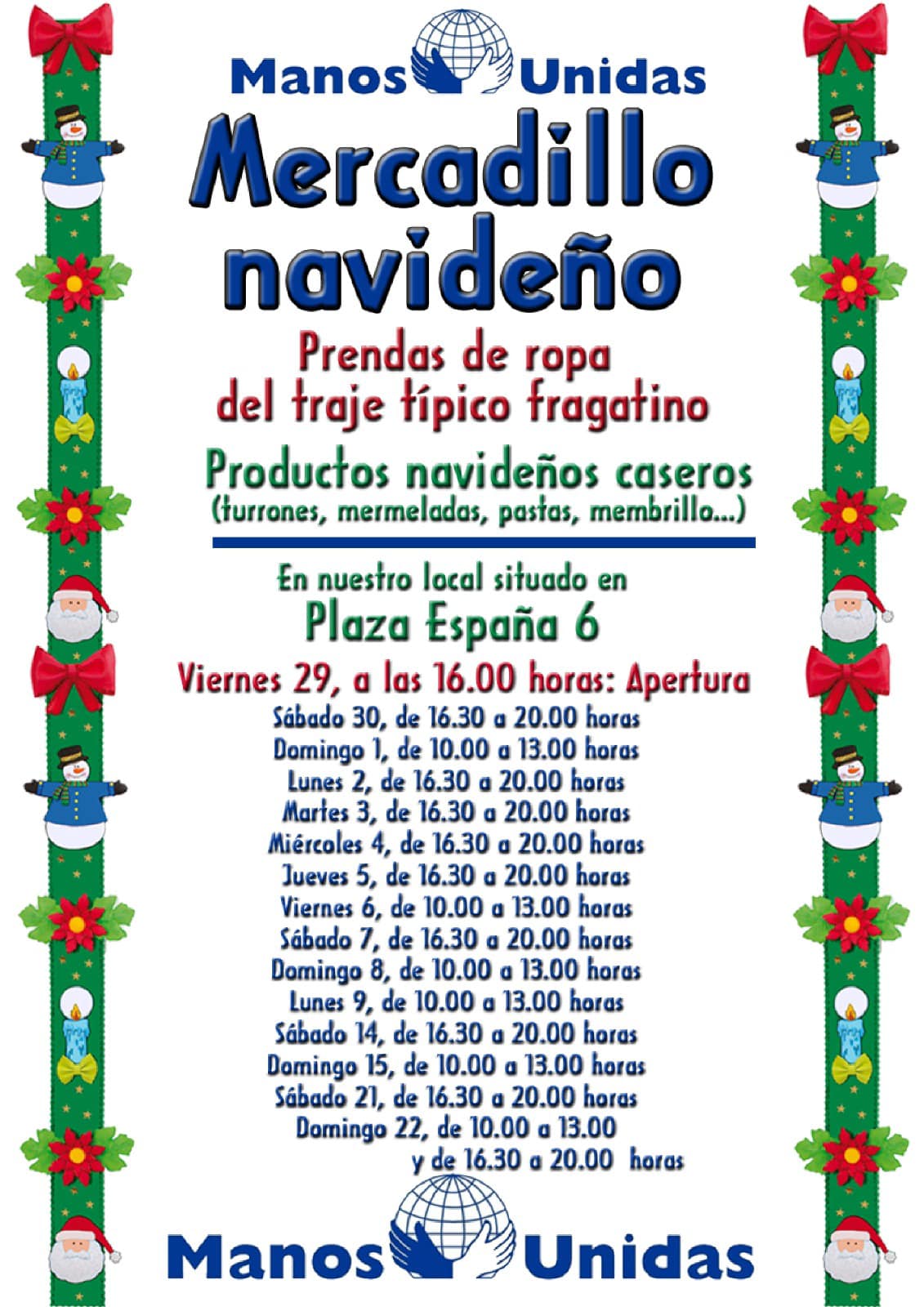 Manos Unidas

Mercadillo navideño

Prendas de ropa del traje típico fragatino

Productos navideños caseros
(turrones, mermeladas, pastas, membrillo...)

En nuestro local situado en
Plaza España 6

Viernes 29, a las 16.00 horas: Apertura
Sábado 30, de 16.30 a 20.00 horas
Domingo 1, de 10.00 a 13.00 horas
Lunes 2, de 16.30 a 20.00 horas
Martes 3, de 16.30 a 20.00 horas
Miércoles 4, de 16.30 a 20.00 horas
Jueves 5, de 16.30 a 20.00 horas
Viernes 6, de 10.00 a 13.00 horas
Sábado 7, de 16.30 a 20.00 horas
Domingo 8, de 10.00 a 13.00 horas
Lunes 9, de 10.00 a 13.00 horas
Sábado 14, de 16.30 a 20.00 horas
Domingo 15, de 10.00 a 13.00 horas
Sábado 21, de 16.30 a 20.00 horas
Domingo 22, de 10.00 a 13.00
y de 16.30 a 20.00 horas

Manos Unidas